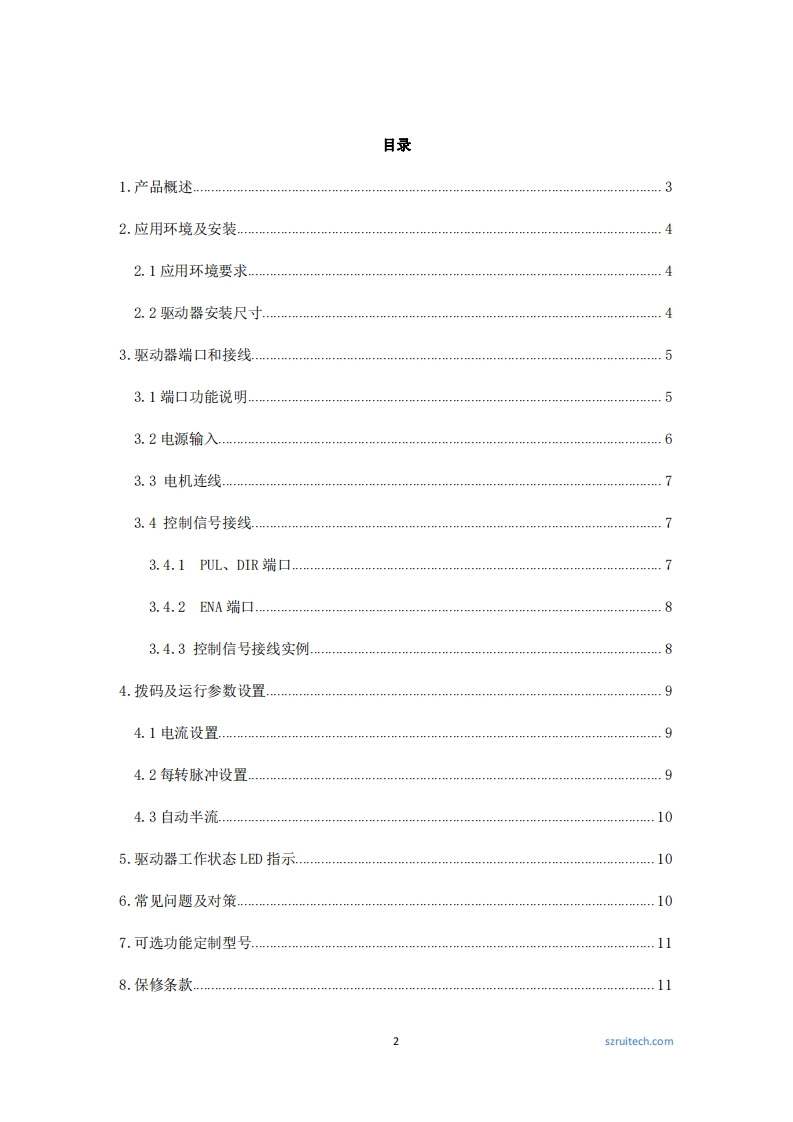 目录

1.产品概述 3

2.应用环境及安装 4

2.1 应用环境要求 4

2.2 驱动器安装尺寸 4

3.驱动器端口和接线 5

3.1 端口功能说明 5

3.2 电源输入 6

3.3 电机连线 7

3.4 控制信号接线 7

3.4.1 PUL、DIR 端口 7

3.4.2 ENA 端口 8

3.4.3 控制信号接线实例 8

4.拨码及运行参数设置 9

4.1 电流设置 9

4.2 每转脉冲设置 9

4.3 自动半流 10

5.驱动器工作状态 LED 指示 10

6.常见问题及对策 10

7.可选功能定制型号 11

8.保修条款 11

2

szruitech.com